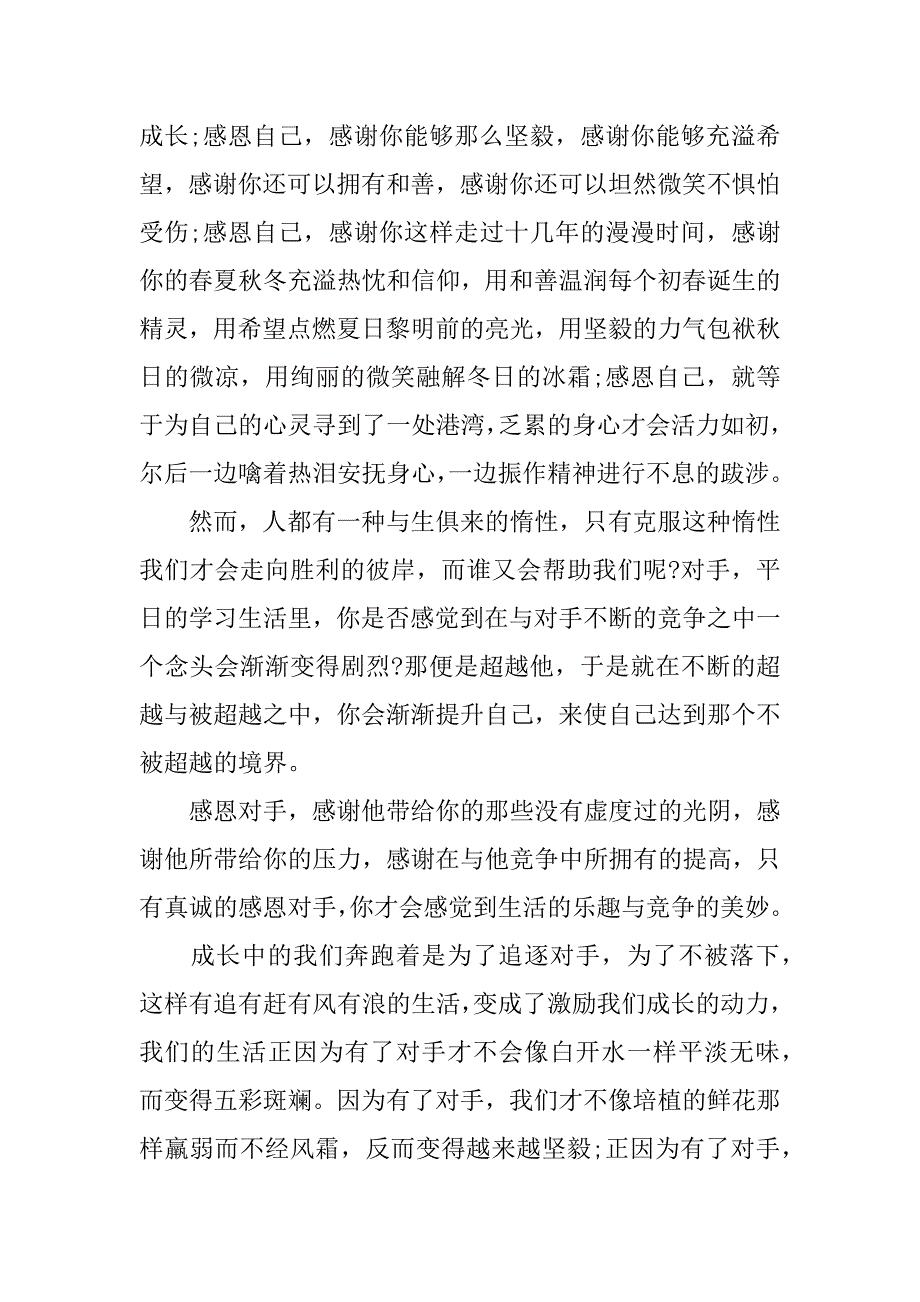 成长;感恩自己，感谢你能够那么坚毅，感谢你能够充溢希望，感谢你还可以拥有和善，感谢你还可以坦然微笑不惧怕受伤;感恩自己，感谢你这样走过十几年的漫漫时间，感谢你的春夏秋冬充溢热忱和信仰，用和善温润每个初春诞生的精灵，用希望点燃夏日黎明前的亮光，用坚毅的力气包袱秋日的微凉，用绚丽的微笑融解冬日的冰霜;感恩自己，就等于为自己的心灵寻到了一处港湾，乏累的身心才会活力如初，尔后一边噙着热泪安抚身心，一边振作精神进行不息的跋涉。

然而，人都有一种与生俱来的惰性，只有克服这种惰性我们才会走向胜利的彼岸，而谁又会帮助我们呢?对手，平日的学习生活里，你是否感觉到在与对手不断的竞争之中一个念头会渐渐变得剧烈?那便是超越他，于是就在不断的超越与被超越之中，你会渐渐提升自己，来使自己达到那个不被超越的境界。

感恩对手，感谢他带给你的那些没有虚度过的光阴，感谢他所带给你的压力，感谢在与他竞争中所拥有的提高，只有真诚的感恩对手，你才会感觉到生活的乐趣与竞争的美妙。

成长中的我们奔跑着是为了追逐对手，为了不被落下，这样有追有赶有风有浪的生活，变成了激励我们成长的动力，我们的生活正因为有了对手才不会像白开水一样平淡无味，而变得五彩斑斓。因为有了对手，我们才不像培植的鲜花那样羸弱而不经风霜，反而变得越来越坚毅;正因为有了对手，